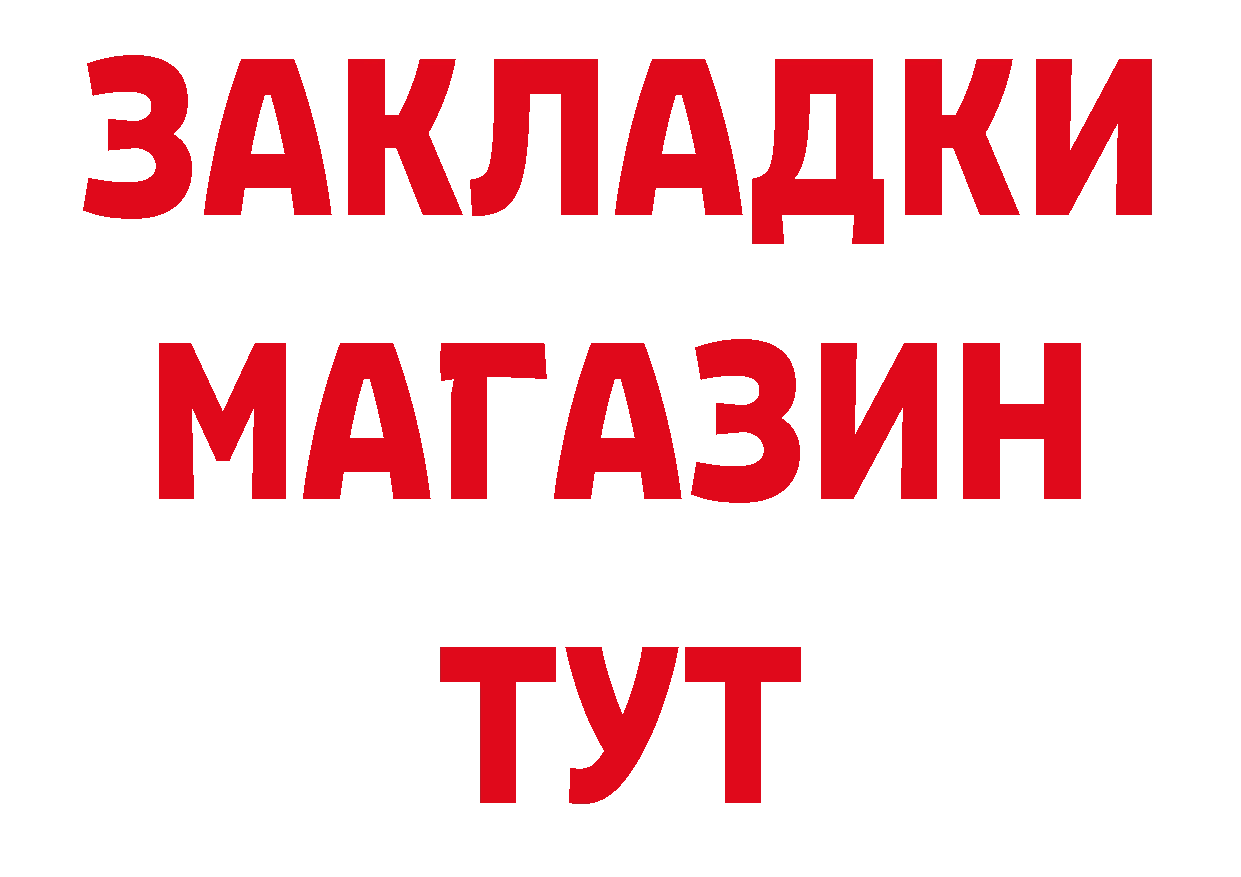 ЗАКЛАДКИ
МАГАЗИН
ТУТ